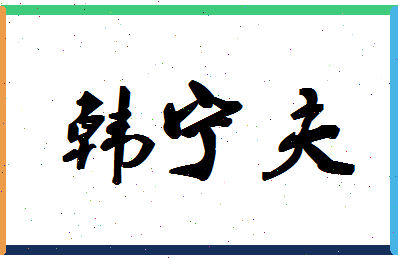 韩宁夫